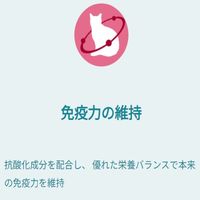 免疫力の維持

抗酸化成分を配合し、優れた栄養バランスで本来の免疫力を維持